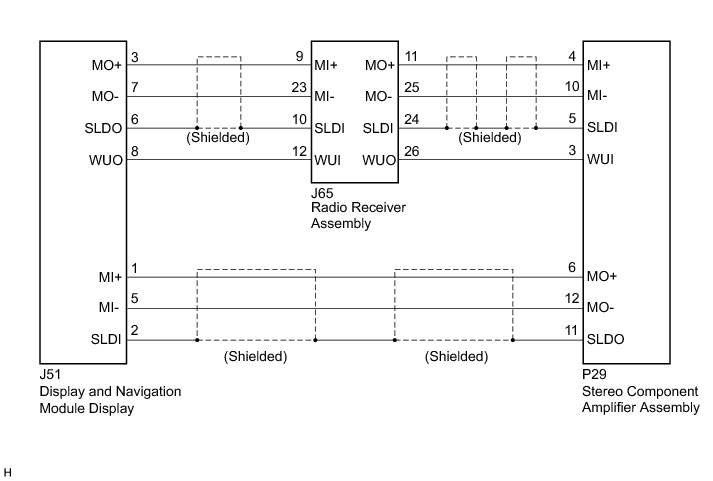 MO+ 3
MO- 7
SLDO 6
WUO 8

(Shielded)

9 MI+
23 MI-
10 SLDI
12 WUI

MO+ 11
MO- 25
SLDI 24
WUO 26

J65
Radio Receiver
Assembly

(Shielded)

4 MI+
10 MI-
5 SLDI
3 WUI

MI+ 1
MI- 5
SLDI 2

(Shielded)

(Shielded)

6 MO+
12 MO-
11 SLDO

J51
Display and Navigation
Module Display

P29
Stereo Component
Amplifier Assembly

H